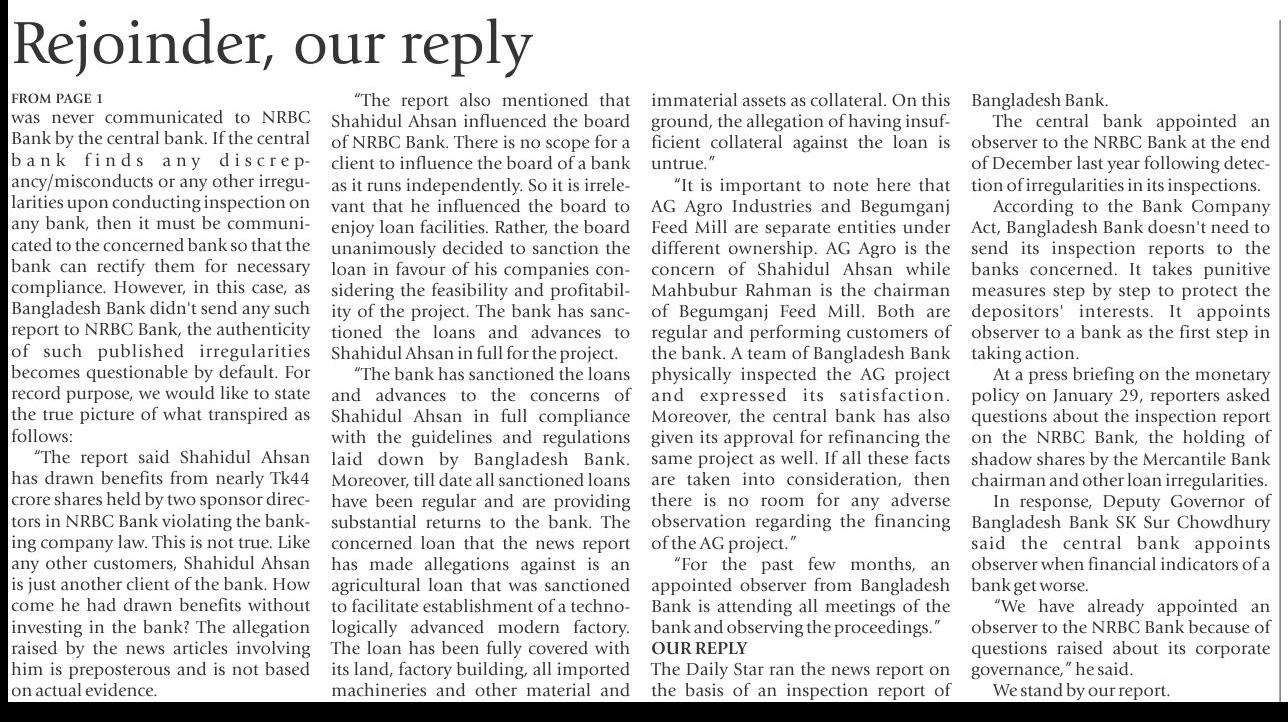 Rejoinder, our reply

FROM PAGE 1
was never communicated to NRBC Bank by the central bank. If the central bank finds any discrepancy/misconducts or any other irregularities upon conducting inspection on any bank, then it must be communicated to the concerned bank so that the bank can rectify them for necessary compliance. However, in this case, as Bangladesh Bank didn't send any such report to NRBC Bank, the authenticity of such published irregularities becomes questionable by default. For record purpose, we would like to state the true picture of what transpired as follows:

"The report said Shahidul Ahsan has drawn benefits from nearly Tk44 crore shares held by two sponsor directors in NRBC Bank violating the banking company law. This is not true. Like any other customers, Shahidul Ahsan is just another client of the bank. How come he had drawn benefits without investing in the bank? The allegation raised by the news articles involving him is preposterous and is not based on actual evidence.

"The report also mentioned that Shahidul Ahsan influenced the board of NRBC Bank. There is no scope for a client to influence the board of a bank as it runs independently. So it is irrelevant that he influenced the board to enjoy loan facilities. Rather, the board unanimously decided to sanction the loan in favour of his companies considering the feasibility and profitability of the project. The bank has sanctioned the loans and advances to Shahidul Ahsan in full for the project.

"The bank has sanctioned the loans and advances to the concerns of Shahidul Ahsan in full compliance with the guidelines and regulations laid down by Bangladesh Bank. Moreover, till date all sanctioned loans have been regular and are providing substantial returns to the bank. The concerned loan that the news report has made allegations against is an agricultural loan that was sanctioned to facilitate establishment of a technologically advanced modern factory. The loan has been fully covered with its land, factory building, all imported machineries and other material and immaterial assets as collateral. On this ground, the allegation of having insufficient collateral against the loan is untrue."

"It is important to note here that AG Agro Industries and Begumganj Feed Mill are separate entities under different ownership. AG Agro is the concern of Shahidul Ahsan while Mahbubur Rahman is the chairman of Begumganj Feed Mill. Both are regular and performing customers of the bank. A team of Bangladesh Bank physically inspected the AG project and expressed its satisfaction. Moreover, the central bank has also given its approval for refinancing the same project as well. If all these facts are taken into consideration, then there is no room for any adverse observation regarding the financing of the AG project."

"For the past few months, an appointed observer from Bangladesh Bank is attending all meetings of the bank and observing the proceedings."

OUR REPLY
The Daily Star ran the news report on the basis of an inspection report of Bangladesh Bank.

The central bank appointed an observer to the NRBC Bank at the end of December last year following detection of irregularities in its inspections.

According to the Bank Company Act, Bangladesh Bank doesn't need to send its inspection reports to the banks concerned. It takes punitive measures step by step to protect the depositors' interests. It appoints observer to a bank as the first step in taking action.

At a press briefing on the monetary policy on January 29, reporters asked questions about the inspection report on the NRBC Bank, the holding of shadow shares by the Mercantile Bank chairman and other loan irregularities.

In response, Deputy Governor of Bangladesh Bank SK Sur Chowdhury said the central bank appoints observer when financial indicators of a bank get worse.

"We have already appointed an observer to the NRBC Bank because of questions raised about its corporate governance," he said.

We stand by our report.